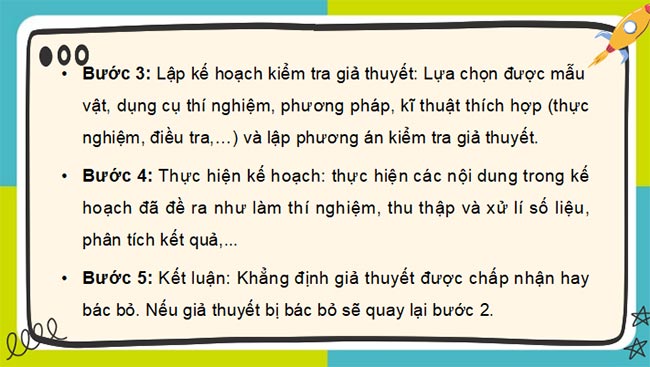 • **Bước 3:** Lập kế hoạch kiểm tra giả thuyết: Lựa chọn được mẫu vật, dụng cụ thí nghiệm, phương pháp, kĩ thuật thích hợp (thực nghiệm, điều tra,…) và lập phương án kiểm tra giả thuyết.

• **Bước 4:** Thực hiện kế hoạch: thực hiện các nội dung trong kế hoạch đã đề ra như làm thí nghiệm, thu thập và xử lí số liệu, phân tích kết quả,...

• **Bước 5:** Kết luận: Khẳng định giả thuyết được chấp nhận hay bác bỏ. Nếu giả thuyết bị bác bỏ sẽ quay lại bước 2.